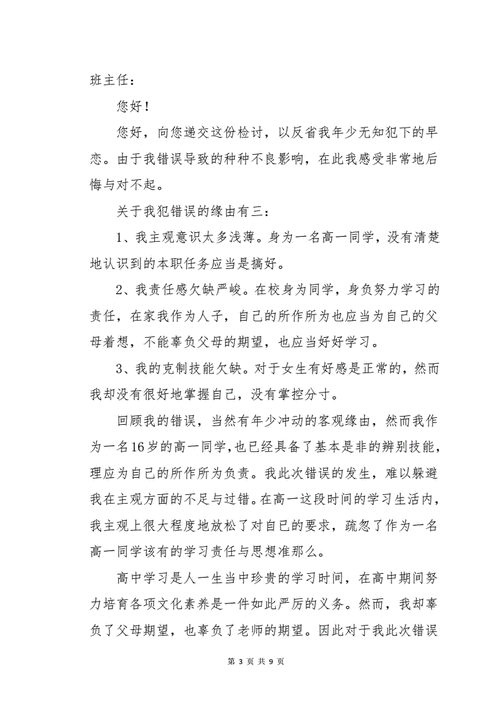 班主任：

您好！

您好，向您递交这份检讨，以反省我年少无知犯下的早恋。由于我错误导致的种种不良影响，在此我感受非常地后悔与对不起。

关于我犯错误的缘由有三：

1、我主观意识太多浅薄。身为一名高一同学，没有清楚地认识到的本职任务应当是搞好。

2、我责任感欠缺严峻。在校身为同学，身负努力学习的责任，在家我作为人子，自己的所作所为也应当为自己的父母着想，不能辜负父母的期望，也应当好好学习。

3、我的克制技能欠缺。对于女生有好感是正常的，然而我却没有很好地掌握自己，没有掌控分寸。

回顾我的错误，当然有年少冲动的客观缘由，然而我作为一名16岁的高一同学，也已经具备了基本是非的辨别技能，理应为自己的所作所为负责。我此次错误的发生，难以躲避我在主观方面的不足与过错。在高一这段时间的学习生活内，我主观上很大程度地放松了对自己的要求，疏忽了作为一名高一同学该有的学习责任与思想准那么。

高中学习是人一生当中珍贵的学习时间，在高中期间努力培育各项文化素养是一件如此严厉的义务。然而，我却辜负了父母期望，也辜负了老师的期望。因此对于我此次错误

第 3 页 共 9 页